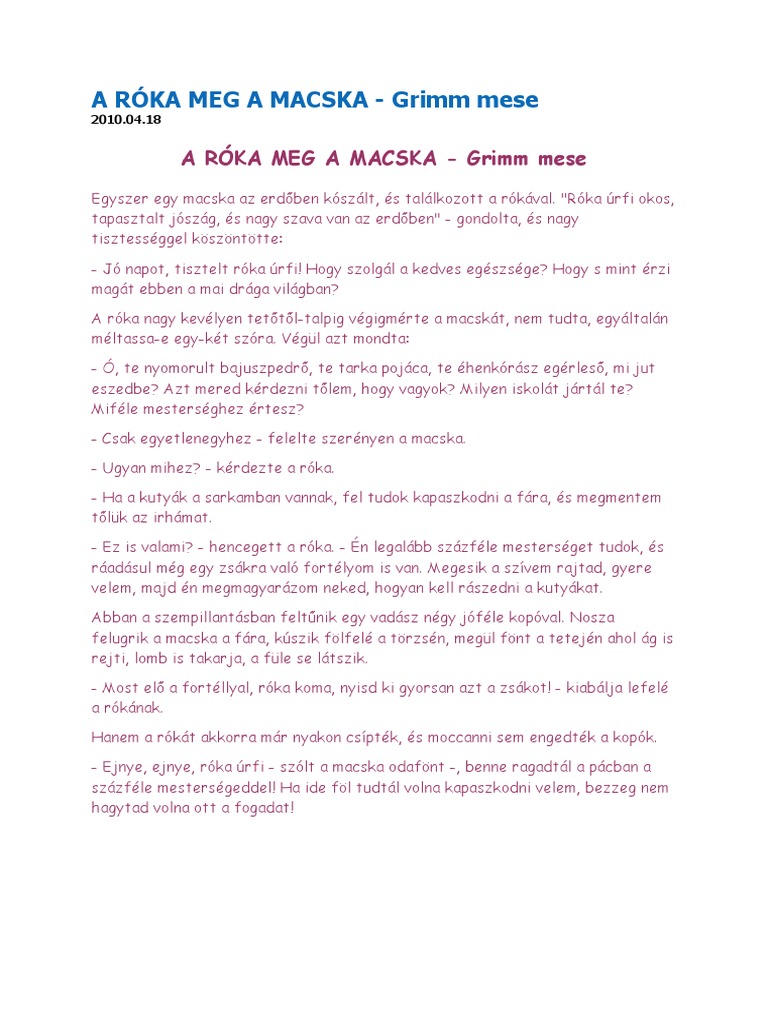 A RÓKA MEG A MACSKA - Grimm mese
2010.04.18

A RÓKA MEG A MACSKA - Grimm mese

Egyszer egy macska az erdőben kószált, és találkozott a rókával. "Róka úrfi okos, tapasztalt jószág, és nagy szava van az erdőben" - gondolta, és nagy tisztességgel köszöntötte:

- Jó napot, tisztelt róka úrfi! Hogy szolgál a kedves egészsége? Hogy s mint érzi magát ebben a mai drága világban?

A róka nagy kevélyen tetőtől-talpig végigmérte a macskát, nem tudta, egyáltalán méltassa-e egy-két szóra. Végül azt mondta:

- Ó, te nyomorult bajuszpedrő, te tarka pojáca, te éhenkórász egérleső, mi jut eszedbe? Azt mered kérdezni tőlem, hogy vagyok? Milyen iskolát jártál te? Miféle mesterséghez értesz?

- Csak egyetlenegyhez - felelte szerényen a macska.

- Ugyan mihez? - kérdezte a róka.

- Ha a kutyák a sarkamban vannak, fel tudok kapaszkodni a fára, és megmentem tőlük az irhámat.

- Ez is valami? - hencegett a róka. - Én legalább százféle mesterséget tudok, és ráadásul még egy zsákra való fortélyom is van. Megesik a szívem rajtad, gyere velem, majd én megmagyarázom neked, hogyan kell rászedni a kutyákat.

Abban a szempillantásban feltűnik egy vadász négy jóféle kopóval. Nosza felugrik a macska a fára, kúszik fölfelé a törzsén, megül fönt a tetején ahol ág is rejti, lomb is takarja, a füle se látszik.

- Most elő a fortéllyal, róka koma, nyisd ki gyorsan azt a zsákot! - kiabálja lefelé a rókának.

Hanem a rókát akkorra már nyakon csípték, és moccanni sem engedték a kopók.

- Ejnye, ejnye, róka úrfi - szólt a macska odafönt -, benne ragadtál a pácban a százféle mesterségeddel! Ha ide föl tudtál volna kapaszkodni velem, bezzeg nem hagytad volna ott a fogadat!